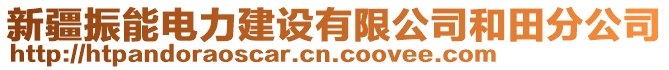 新疆振能电力建设有限公司和田分公司
http://htpandoraoscar.cn.coovee.com